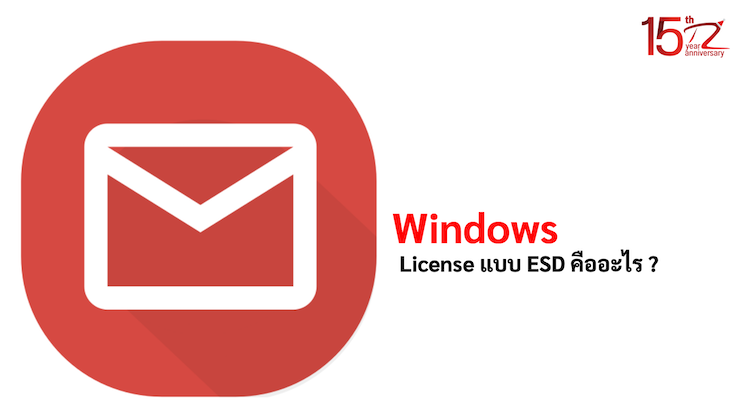 15th year anniversary

Windows
License แบบ ESD คืออะไร ?